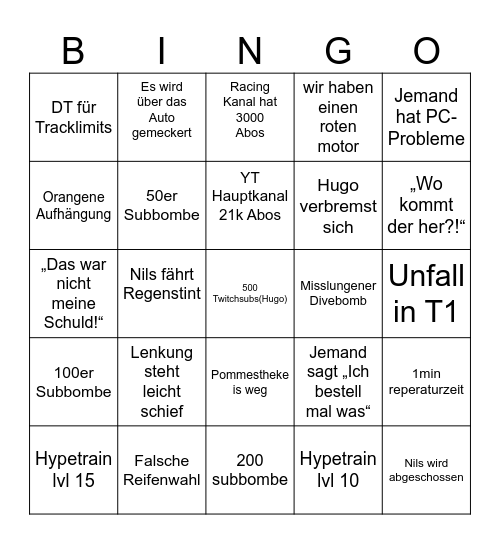 | B | I | N | G | O |
|---|---|---|---|---|
| DT für Tracklimits | Es wird über das Auto gemeckert | Racing Kanal hat 3000 Abos | wir haben einen roten motor | Jemand hat PC-Probleme |
| Orangene Aufhängung | 50er Subbombe | YT Hauptkanal 21k Abos | Hugo verbremst sich | „Wo kommt der her?!“ |
| „Das war nicht meine Schuld!“ | Nils fährt Regenstint | 500 Twitchsubs(Hugo) | Misslungener Divebomb | Unfall in T1 |
| 100er Subbombe | Lenkung steht leicht schief | Pommestheke is weg | Jemand sagt „Ich bestell mal was“ | 1min reperaturzeit |
| Hypetrain lvl 15 | Falsche Reifenwahl | 200 subbombe | Hypetrain lvl 10 | Nils wird abgeschossen |